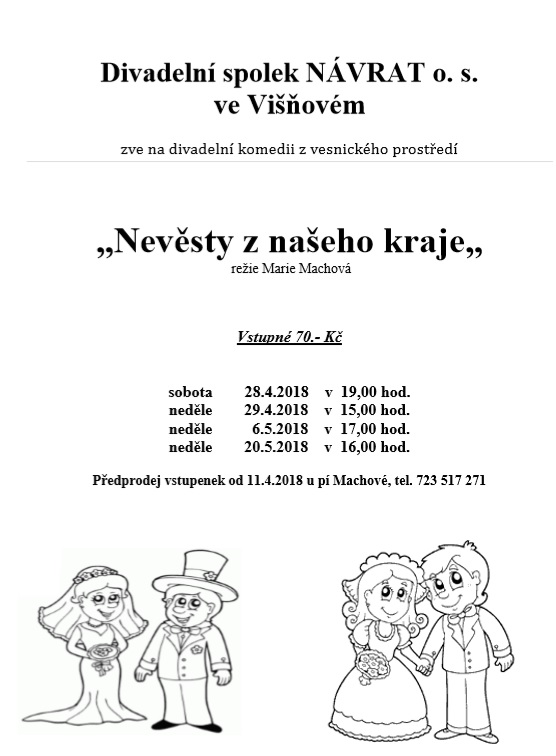 Divadelní spolek NÁVRAT o. s.
ve Višňovém

zve na divadelní komedii z vesnického prostředí

„Nevěsty z našeho kraje„
režie Marie Machová

Vstupné 70.- Kč

sobota 28.4.2018 v 19,00 hod.
neděle 29.4.2018 v 15,00 hod.
neděle 6.5.2018 v 17,00 hod.
neděle 20.5.2018 v 16,00 hod.

Předprodej vstupenek od 11.4.2018 u pí Machové, tel. 723 517 271